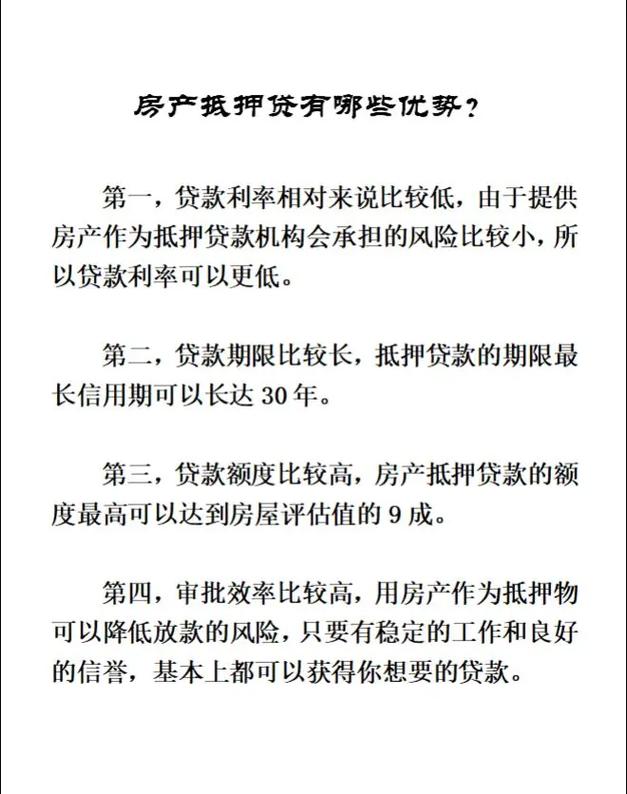 房产抵押贷有哪些优势？

第一，贷款利率相对来说比较低，由于提供房产作为抵押贷款机构会承担的风险比较小，所以贷款利率可以更低。

第二，贷款期限比较长，抵押贷款的期限最长信用期可以长达 30 年。

第三，贷款额度比较高，房产抵押贷款的额度最高可以达到房屋评估值的 9 成。

第四，审批效率比较高，用房产作为抵押物可以降低放款的风险，只要有稳定的工作和良好的信誉，基本上都可以获得你想要的贷款。